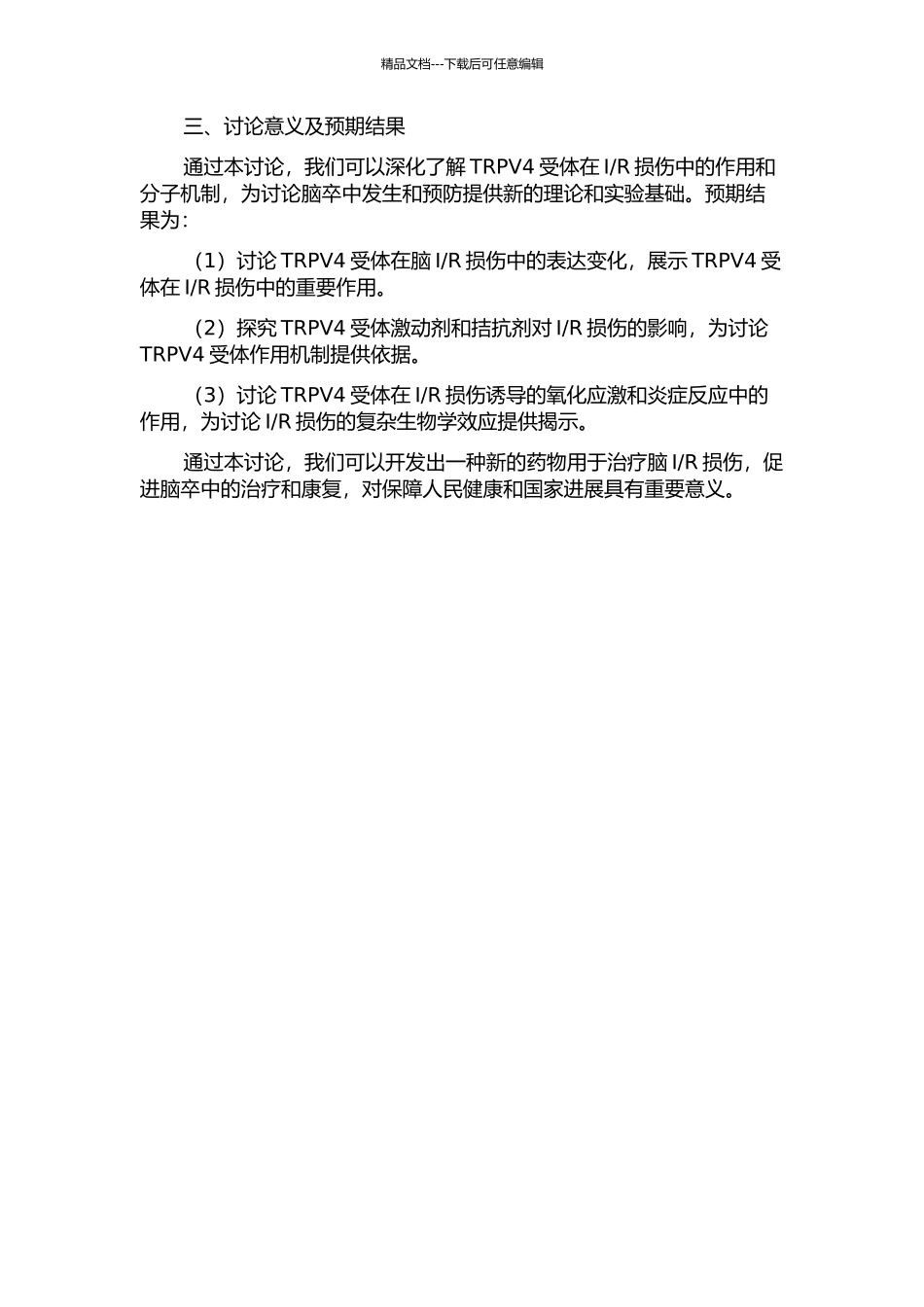 精品文档---下载后可任意编辑

三、讨论意义及预期结果

通过本讨论，我们可以深化了解 TRPV4 受体在 I/R 损伤中的作用和分子机制，为讨论脑卒中发生和预防提供新的理论和实验基础。预期结果为：

（1）讨论 TRPV4 受体在脑 I/R 损伤中的表达变化，展示 TRPV4 受体在 I/R 损伤中的重要作用。

（2）探究 TRPV4 受体激动剂和拮抗剂对 I/R 损伤的影响，为讨论 TRPV4 受体作用机制提供依据。

（3）讨论 TRPV4 受体在 I/R 损伤诱导的氧化应激和炎症反应中的作用，为讨论 I/R 损伤的复杂生物学效应提供揭示。

通过本讨论，我们可以开发出一种新的药物用于治疗脑 I/R 损伤，促进脑卒中的治疗和康复，对保障人民健康和国家进展具有重要意义。